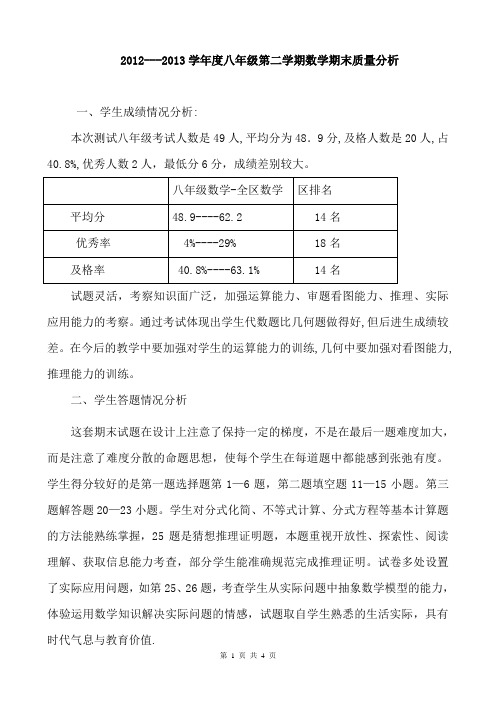 2012---2013 学年度八年级第二学期数学期末质量分析

一、学生成绩情况分析:

本次测试八年级考试人数是 49 人,平均分为 48．9 分,及格人数是 20 人,占 40.8%,优秀人数 2 人，最低分 6 分，成绩差别较大。

| | 八年级数学-全区数学 | 区排名 |
|---|---|---|
| 平均分 | 48.9----62.2 | 14 名 |
| 优秀率 | 4%----29% | 18 名 |
| 及格率 | 40.8%----63.1% | 14 名 |

试题灵活，考察知识面广泛，加强运算能力、审题看图能力、推理、实际应用能力的考察。通过考试体现出学生代数题比几何题做得好,但后进生成绩较差。在今后的教学中要加强对学生的运算能力的训练,几何中要加强对看图能力,推理能力的训练。

二、学生答题情况分析

这套期末试题在设计上注意了保持一定的梯度，不是在最后一题难度加大，而是注意了难度分散的命题思想，使每个学生在每道题中都能感到张弛有度。学生得分较好的是第一题选择题第 1—6 题，第二题填空题 11—15 小题。第三题解答题 20—23 小题。学生对分式化简、不等式计算、分式方程等基本计算题的方法能熟练掌握，25 题是猜想推理证明题，本题重视开放性、探索性、阅读理解、获取信息能力考查，部分学生能准确规范完成推理证明。试卷多处设置了实际应用问题，如第 25、26 题，考查学生从实际问题中抽象数学模型的能力，体验运用数学知识解决实际问题的情感，试题取自学生熟悉的生活实际，具有时代气息与教育价值.

第 1 页 共 4 页